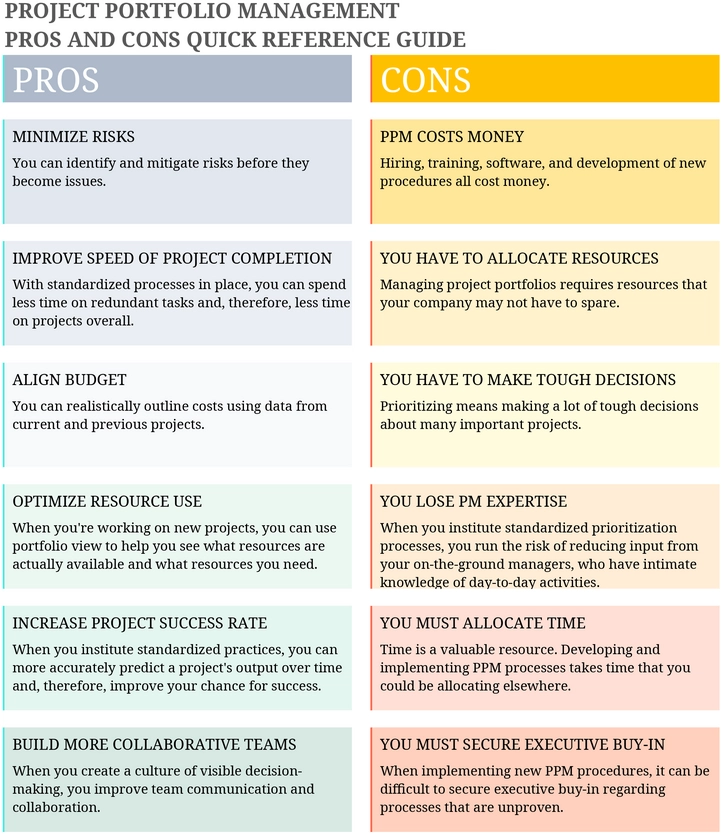 PROJECT PORTFOLIO MANAGEMENT
PROS AND CONS QUICK REFERENCE GUIDE

PROS

MINIMIZE RISKS
You can identify and mitigate risks before they become issues.

IMPROVE SPEED OF PROJECT COMPLETION
With standardized processes in place, you can spend less time on redundant tasks and, therefore, less time on projects overall.

ALIGN BUDGET
You can realistically outline costs using data from current and previous projects.

OPTIMIZE RESOURCE USE
When you're working on new projects, you can use portfolio view to help you see what resources are actually available and what resources you need.

INCREASE PROJECT SUCCESS RATE
When you institute standardized practices, you can more accurately predict a project's output over time and, therefore, improve your chance for success.

BUILD MORE COLLABORATIVE TEAMS
When you create a culture of visible decision-making, you improve team communication and collaboration.

CONS

PPM COSTS MONEY
Hiring, training, software, and development of new procedures all cost money.

YOU HAVE TO ALLOCATE RESOURCES
Managing project portfolios requires resources that your company may not have to spare.

YOU HAVE TO MAKE TOUGH DECISIONS
Prioritizing means making a lot of tough decisions about many important projects.

YOU LOSE PM EXPERTISE
When you institute standardized prioritization processes, you run the risk of reducing input from your on-the-ground managers, who have intimate knowledge of day-to-day activities.

YOU MUST ALLOCATE TIME
Time is a valuable resource. Developing and implementing PPM processes takes time that you could be allocating elsewhere.

YOU MUST SECURE EXECUTIVE BUY-IN
When implementing new PPM procedures, it can be difficult to secure executive buy-in regarding processes that are unproven.